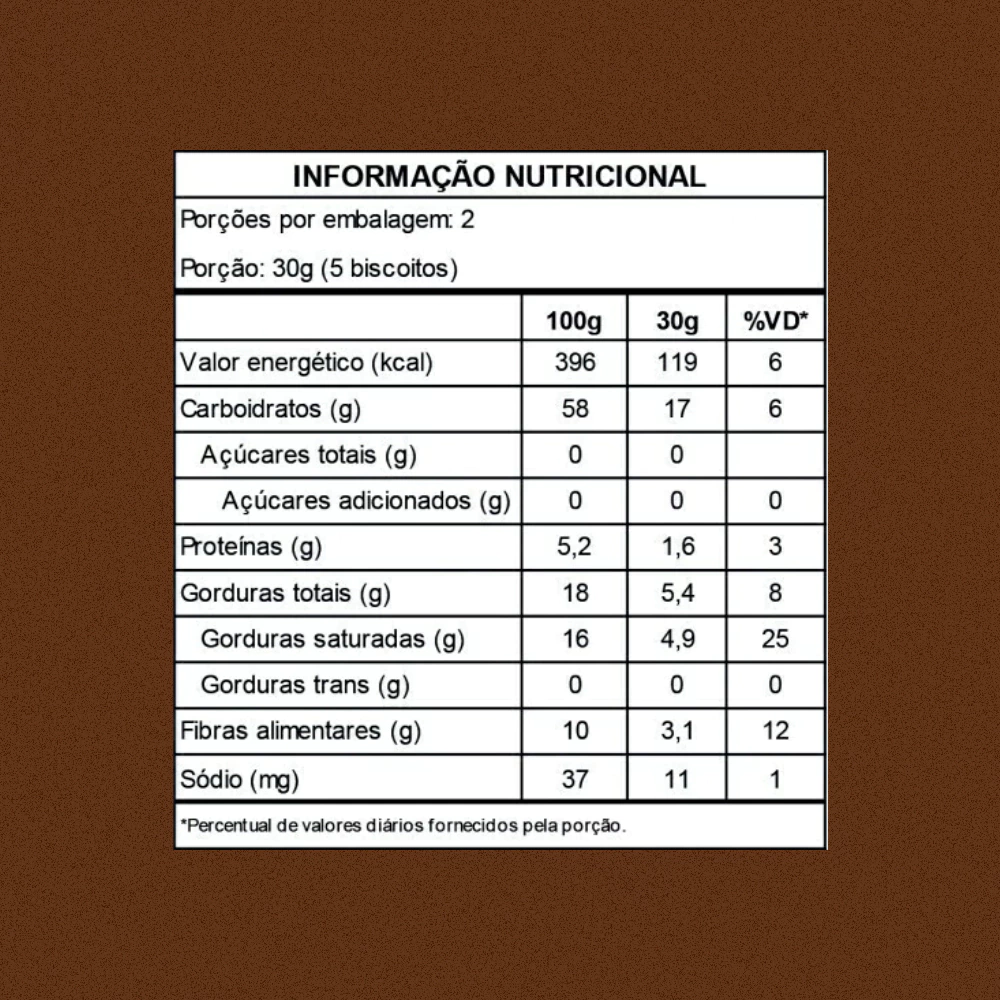 INFORMAÇÃO NUTRICIONAL

Porções por embalagem: 2

Porção: 30g (5 biscoitos)

|  | 100g | 30g | %VD* |
|---|---|---|---|
| Valor energético (kcal) | 396 | 119 | 6 |
| Carboidratos (g) | 58 | 17 | 6 |
| Açúcares totais (g) | 0 | 0 |  |
| Açúcares adicionados (g) | 0 | 0 | 0 |
| Proteínas (g) | 5,2 | 1,6 | 3 |
| Gorduras totais (g) | 18 | 5,4 | 8 |
| Gorduras saturadas (g) | 16 | 4,9 | 25 |
| Gorduras trans (g) | 0 | 0 | 0 |
| Fibras alimentares (g) | 10 | 3,1 | 12 |
| Sódio (mg) | 37 | 11 | 1 |

*Percentual de valores diários fornecidos pela porção.